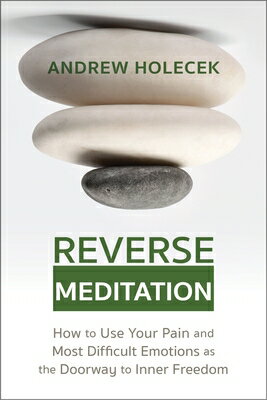 ANDREW HOLECEK

REVERSE
MEDITATION

How to Use Your Pain and Most Difficult Emotions as the Doorway to Inner Freedom